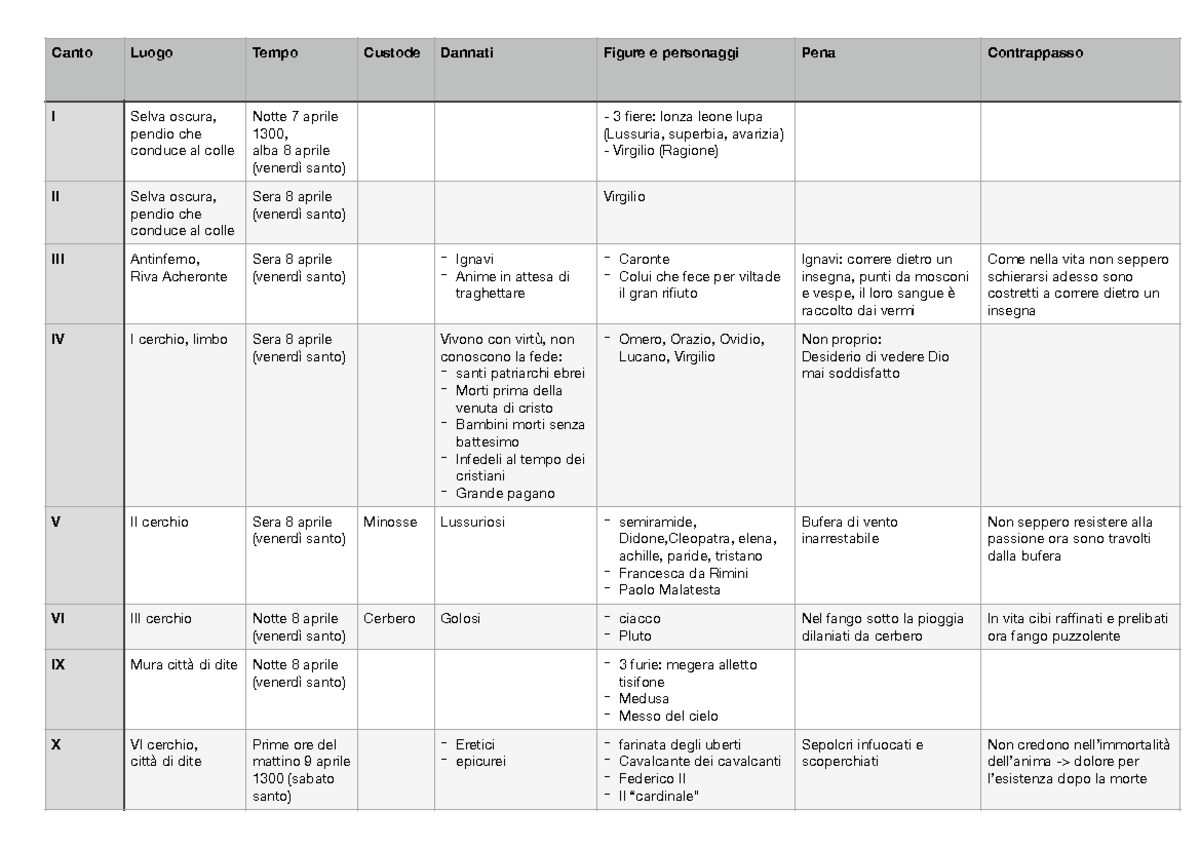 | Canto | Luogo | Tempo | Custode | Dannati | Figure e personaggi | Pena | Contrappasso |
|---|---|---|---|---|---|---|---|
| I | Selva oscura, pendio che conduce al colle | Notte 7 aprile 1300, alba 8 aprile (venerdì santo) | | | - 3 fiere: lonza leone lupa (Lussuria, superbia, avarizia) - Virgilio (Ragione) | | |
| II | Selva oscura, pendio che conduce al colle | Sera 8 aprile (venerdì santo) | | | Virgilio | | |
| III | Antinferno, Riva Acheronte | Sera 8 aprile (venerdì santo) | | - Ignavi - Anime in attesa di traghettare | - Caronte - Colui che fece per viltade il gran rifiuto | Ignavi: correre dietro un insegna, punti da mosconi e vespe, il loro sangue è raccolto dai vermi | Come nella vita non seppero schierarsi adesso sono costretti a correre dietro un insegna |
| IV | I cerchio, limbo | Sera 8 aprile (venerdì santo) | | Vivono con virtù, non conoscono la fede: - santi patriarchi ebrei - Morti prima della venuta di cristo - Bambini morti senza battesimo - Infedeli al tempo dei cristiani - Grande pagano | - Omero, Orazio, Ovidio, Lucano, Virgilio | Non proprio: Desiderio di vedere Dio mai soddisfatto | |
| V | II cerchio | Sera 8 aprile (venerdì santo) | Minosse | Lussuriosi | - semiramide, Didone,Cleopatra, elena, achille, paride, tristano - Francesca da Rimini - Paolo Malatesta | Bufera di vento inarrestabile | Non seppero resistere alla passione ora sono travolti dalla bufera |
| VI | III cerchio | Notte 8 aprile (venerdì santo) | Cerbero | Golosi | - ciacco - Pluto | Nel fango sotto la pioggia dilaniati da cerbero | In vita cibi raffinati e prelibati ora fango puzzolente |
| IX | Mura città di dite | Notte 8 aprile (venerdì santo) | | | - 3 furie: megera alletto tisifone - Medusa - Messo del cielo | | |
| X | VI cerchio, città di dite | Prime ore del mattino 9 aprile 1300 (sabato santo) | | - Eretici - epicurei | - farinata degli uberti - Cavalcante dei cavalcanti - Federico II - Il "cardinale" | Sepolcri infuocati e scoperchiati | Non credono nell'immortalità dell'anima -> dolore per l'esistenza dopo la morte |